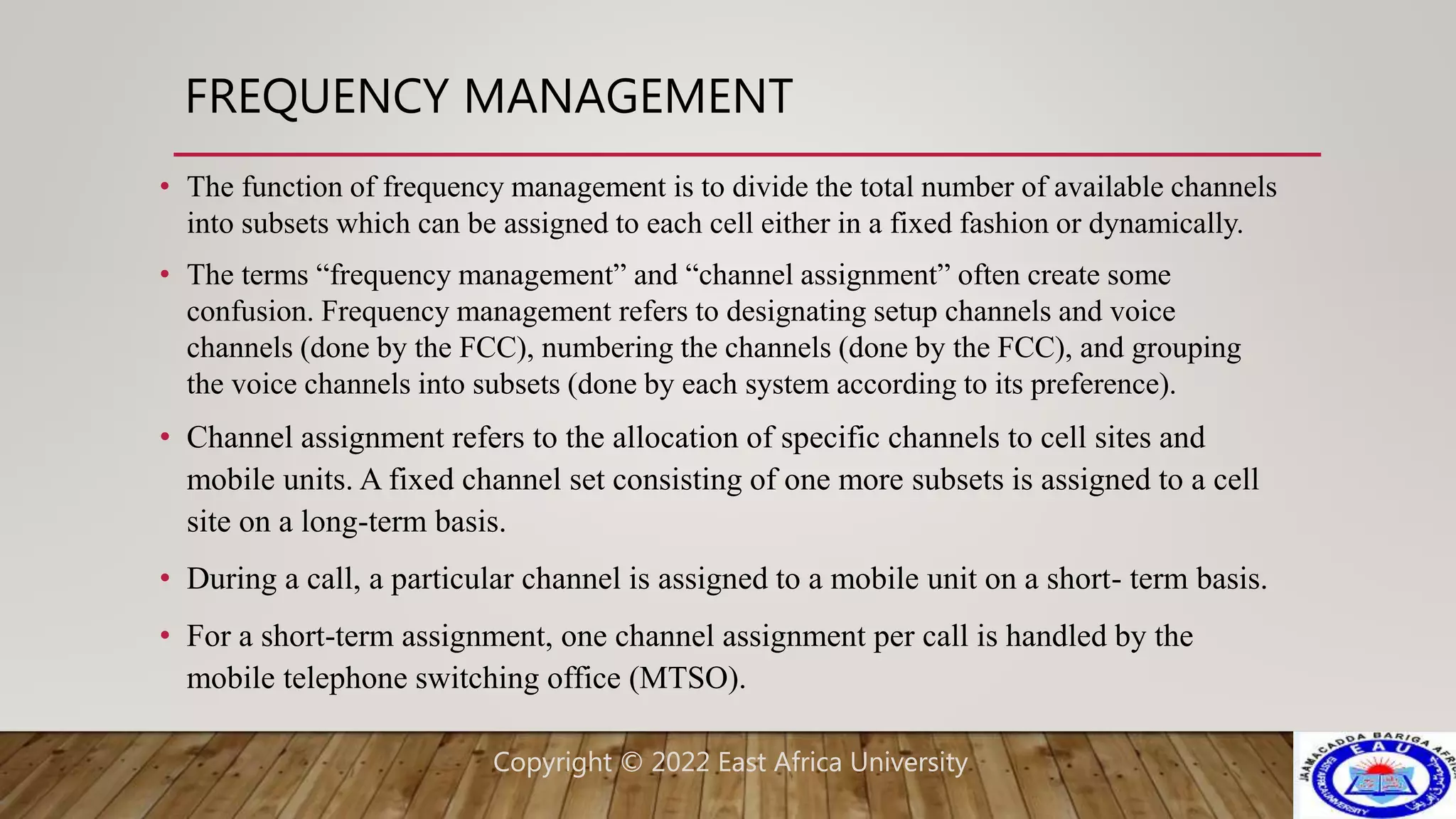 FREQUENCY MANAGEMENT

• The function of frequency management is to divide the total number of available channels into subsets which can be assigned to each cell either in a fixed fashion or dynamically.

• The terms “frequency management” and “channel assignment” often create some confusion. Frequency management refers to designating setup channels and voice channels (done by the FCC), numbering the channels (done by the FCC), and grouping the voice channels into subsets (done by each system according to its preference).

• Channel assignment refers to the allocation of specific channels to cell sites and mobile units. A fixed channel set consisting of one more subsets is assigned to a cell site on a long-term basis.

• During a call, a particular channel is assigned to a mobile unit on a short- term basis.

• For a short-term assignment, one channel assignment per call is handled by the mobile telephone switching office (MTSO).

Copyright © 2022 East Africa University

JAAMACADDA BARIGA AFRIKA
EAU
EAST AFRICA UNIVERSITY